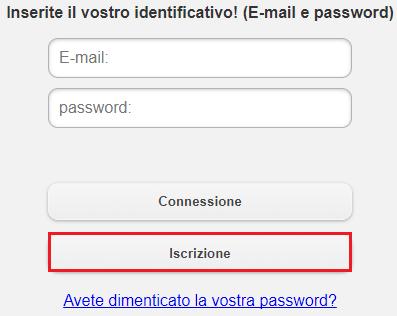 Inserite il vostro identificativo! (E-mail e password)

E-mail:

password:

Connessione

Iscrizione

Avete dimenticato la vostra password?